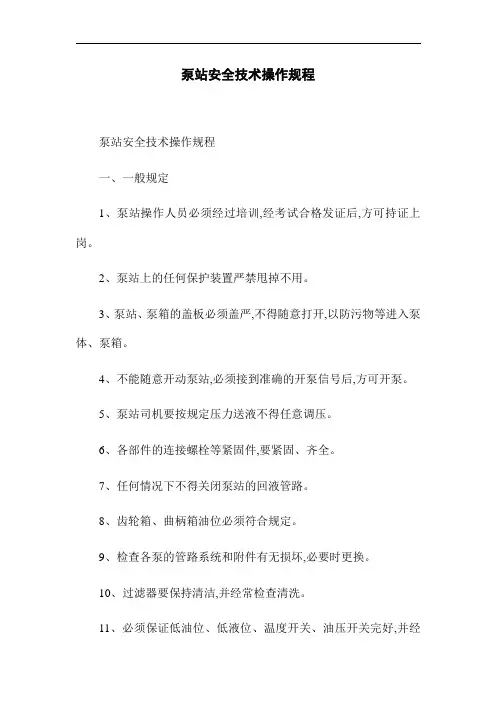 泵站安全技术操作规程

泵站安全技术操作规程

一、一般规定

1、泵站操作人员必须经过培训,经考试合格发证后,方可持证上岗。

2、泵站上的任何保护装置严禁甩掉不用。

3、泵站、泵箱的盖板必须盖严,不得随意打开,以防污物等进入泵体、泵箱。

4、不能随意开动泵站,必须接到准确的开泵信号后,方可开泵。

5、泵站司机要按规定压力送液不得任意调压。

6、各部件的连接螺栓等紧固件,要紧固、齐全。

7、任何情况下不得关闭泵站的回液管路。

8、齿轮箱、曲柄箱油位必须符合规定。

9、检查各泵的管路系统和附件有无损坏,必要时更换。

10、过滤器要保持清洁,并经常检查清洗。

11、必须保证低油位、低液位、温度开关、油压开关完好,并经